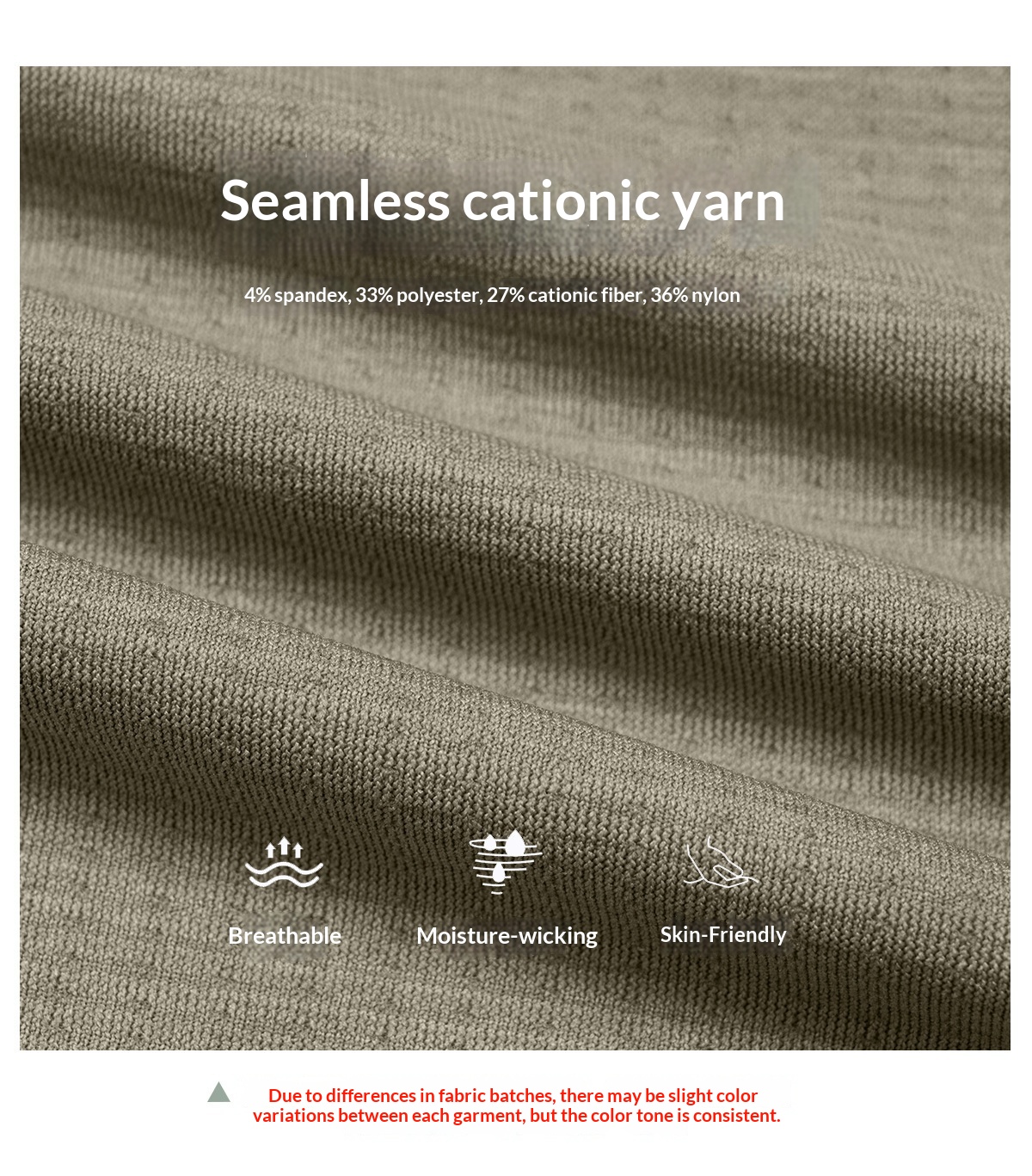 Seamless cationic yarn

4% spandex, 33% polyester, 27% cationic fiber, 36% nylon

Breathable

Moisture-wicking

Skin-Friendly

Due to differences in fabric batches, there may be slight color variations between each garment, but the color tone is consistent.